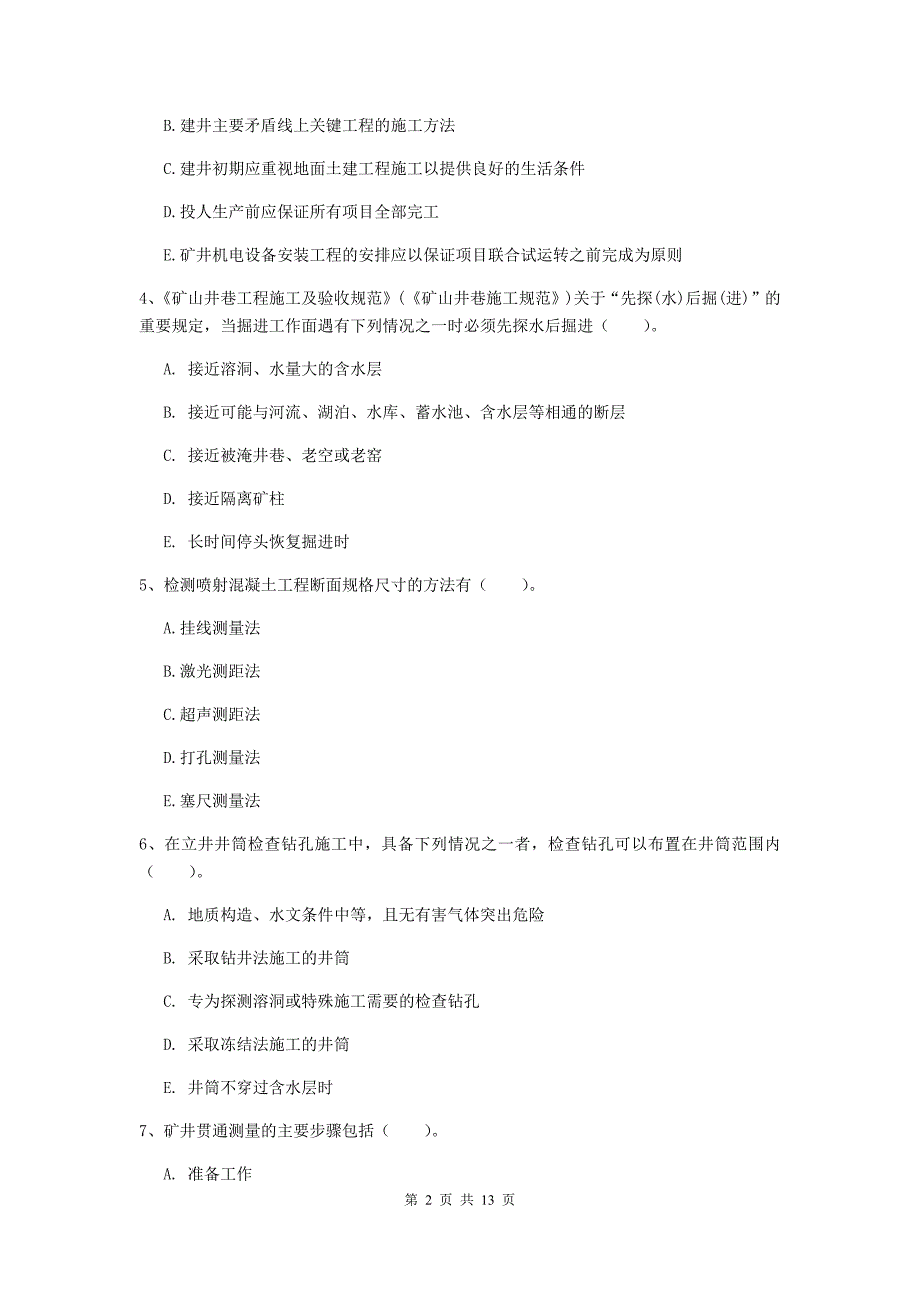 B. 建井主要矛盾线上关键工程的施工方法

C. 建井初期应重视地面土建工程施工以提供良好的生活条件

D. 投人生产前应保证所有项目全部完工

E. 矿井机电设备安装工程的安排应以保证项目联合试运转之前完成为原则

4、《矿山井巷工程施工及验收规范》(《矿山井巷施工规范》)关于“先探(水)后掘(进)”的重要规定，当掘进工作面遇有下列情况之一时必须先探水后掘进（　　）。

A. 接近溶洞、水量大的含水层

B. 接近可能与河流、湖泊、水库、蓄水池、含水层等相通的断层

C. 接近被淹井巷、老空或老窑

D. 接近隔离矿柱

E. 长时间停头恢复掘进时

5、检测喷射混凝土工程断面规格尺寸的方法有（　　）。

A. 挂线测量法

B. 激光测距法

C. 超声测距法

D. 打孔测量法

E. 塞尺测量法

6、在立井井筒检查钻孔施工中，具备下列情况之一者，检查钻孔可以布置在井筒范围内（　　）。

A. 地质构造、水文条件中等，且无有害气体突出危险

B. 采取钻井法施工的井筒

C. 专为探测溶洞或特殊施工需要的检查钻孔

D. 采取冻结法施工的井筒

E. 井筒不穿过含水层时

7、矿井贯通测量的主要步骤包括（　　）。

A. 准备工作

第 2 页 共 13 页